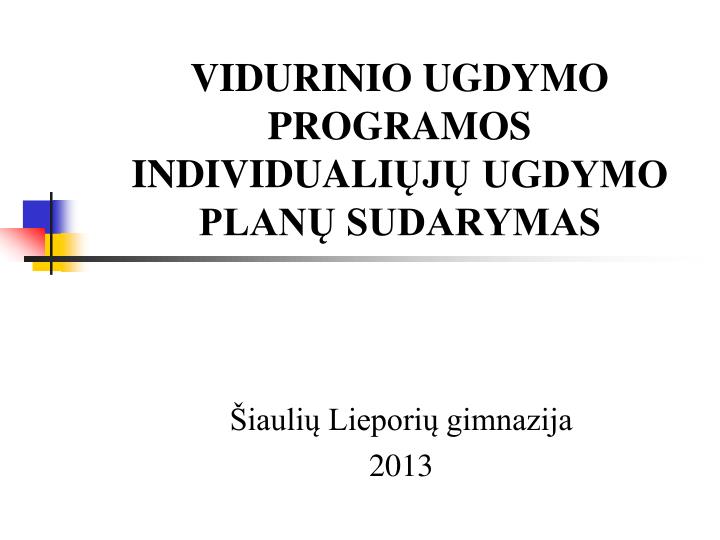 VIDURINIO UGDYMO PROGRAMOS INDIVIDUALIŲJŲ UGDYMO PLANŲ SUDARYMAS

Šiaulių Lieporių gimnazija
2013